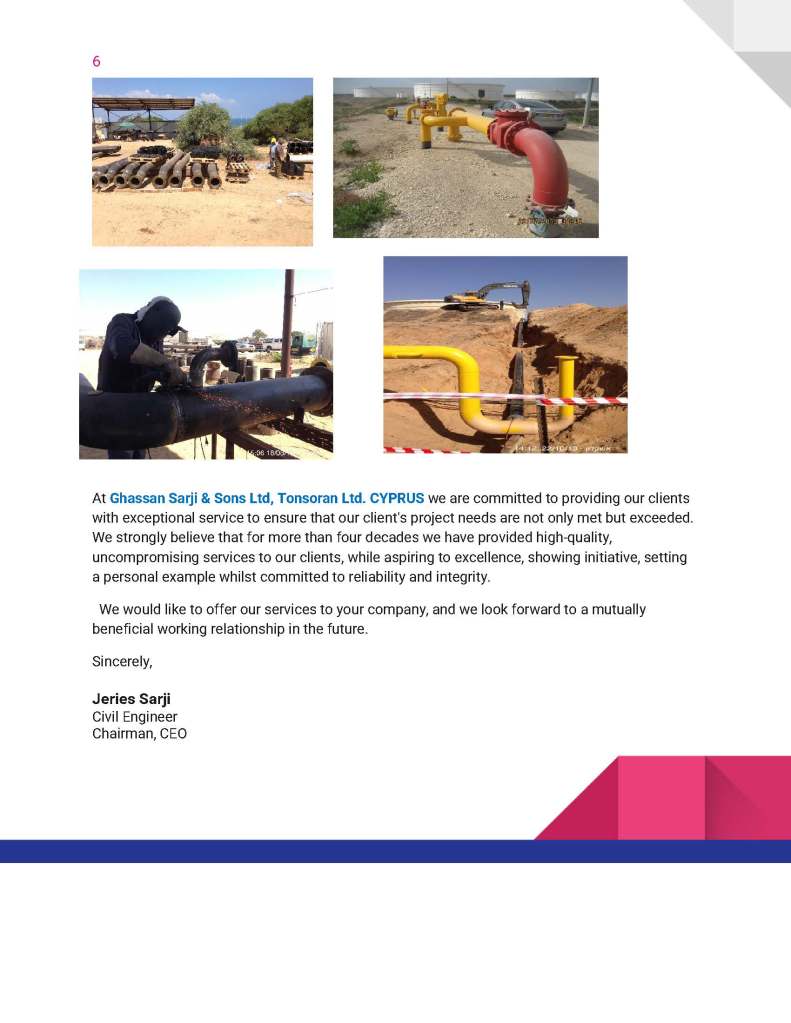 6

At Ghassan Sarji & Sons Ltd, Tonsoran Ltd. CYPRUS we are committed to providing our clients with exceptional service to ensure that our client's project needs are not only met but exceeded. We strongly believe that for more than four decades we have provided high-quality, uncompromising services to our clients, while aspiring to excellence, showing initiative, setting a personal example whilst committed to reliability and integrity.

We would like to offer our services to your company, and we look forward to a mutually beneficial working relationship in the future.

Sincerely,

Jeries Sarji
Civil Engineer
Chairman, CEO